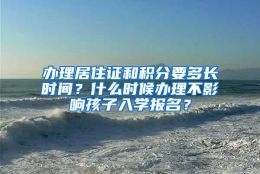 办理居住证和积分要多长时间？什么时候办理不影响孩子入学报名？